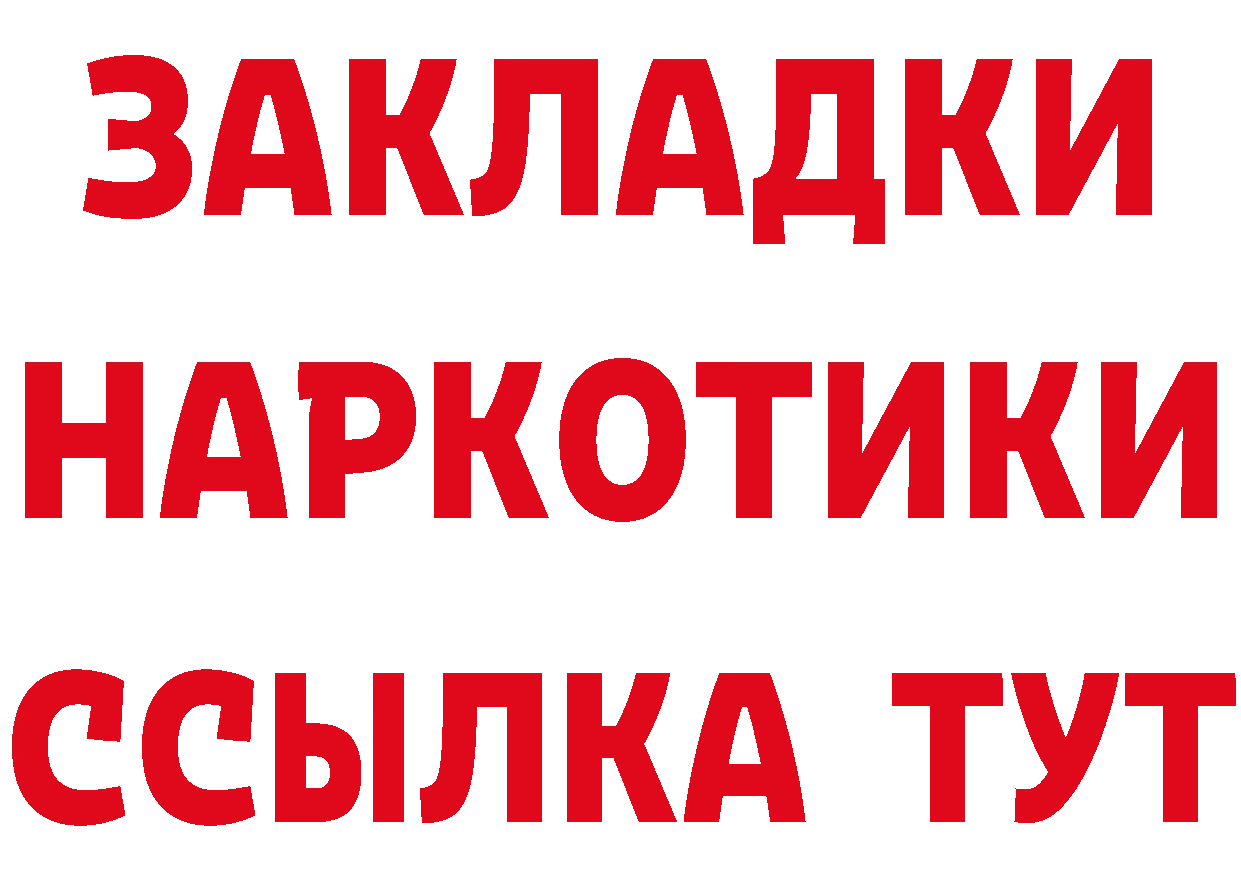 ЗАКЛАДКИ НАРКОТИКИ ССЫЛКА ТУТ